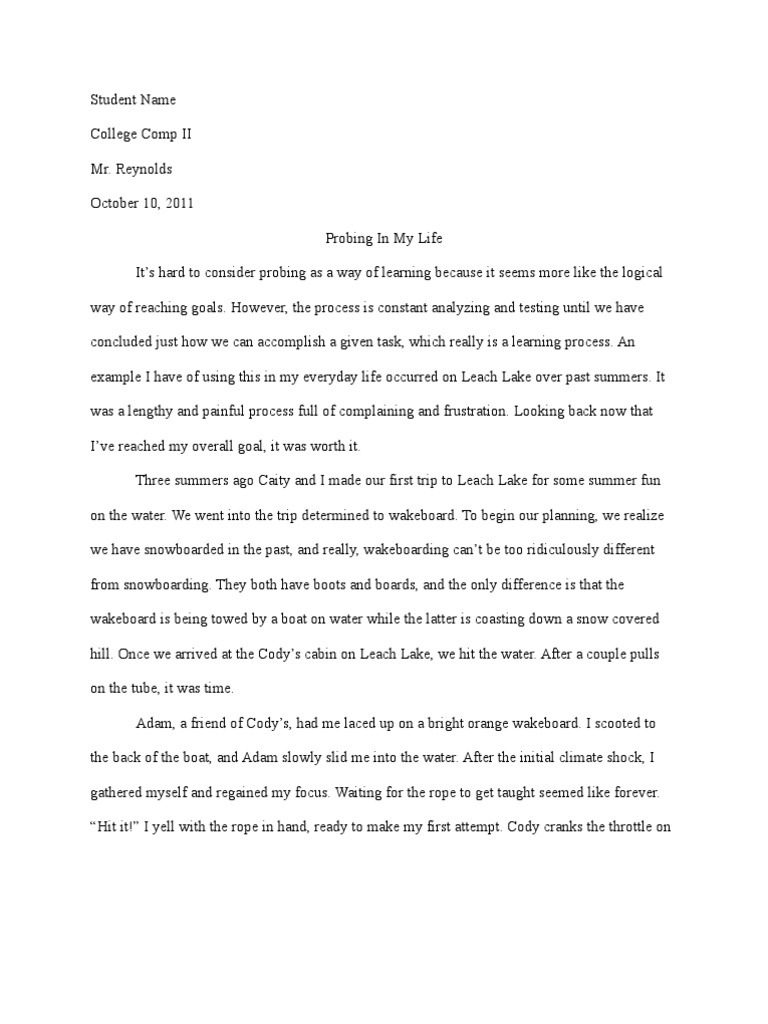 Student Name

College Comp II

Mr. Reynolds

October 10, 2011

Probing In My Life

It's hard to consider probing as a way of learning because it seems more like the logical way of reaching goals. However, the process is constant analyzing and testing until we have concluded just how we can accomplish a given task, which really is a learning process. An example I have of using this in my everyday life occurred on Leach Lake over past summers. It was a lengthy and painful process full of complaining and frustration. Looking back now that I've reached my overall goal, it was worth it.

Three summers ago Caity and I made our first trip to Leach Lake for some summer fun on the water. We went into the trip determined to wakeboard. To begin our planning, we realize we have snowboarded in the past, and really, wakeboarding can't be too ridiculously different from snowboarding. They both have boots and boards, and the only difference is that the wakeboard is being towed by a boat on water while the latter is coasting down a snow covered hill. Once we arrived at the Cody's cabin on Leach Lake, we hit the water. After a couple pulls on the tube, it was time.

Adam, a friend of Cody's, had me laced up on a bright orange wakeboard. I scooted to the back of the boat, and Adam slowly slid me into the water. After the initial climate shock, I gathered myself and regained my focus. Waiting for the rope to get taught seemed like forever. "Hit it!" I yell with the rope in hand, ready to make my first attempt. Cody cranks the throttle on